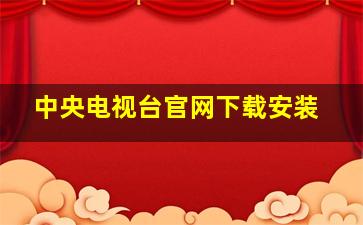 中央电视台官网下载安装